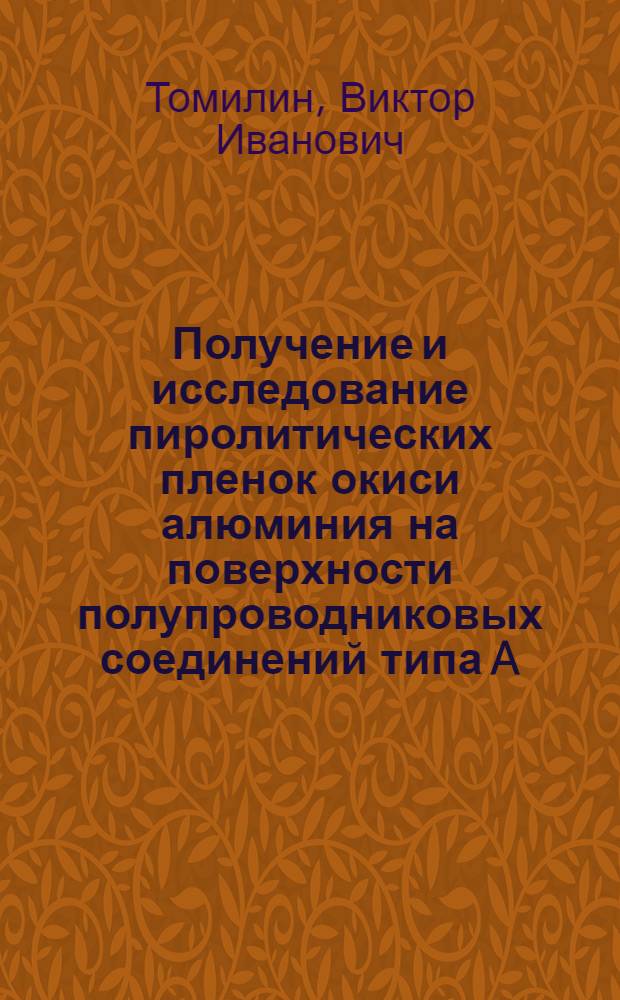 Томилин, Виктор Иванович

Получение и исследование пиролитических пленок окиси алюминия на поверхности полупроводниковых соединений типа А